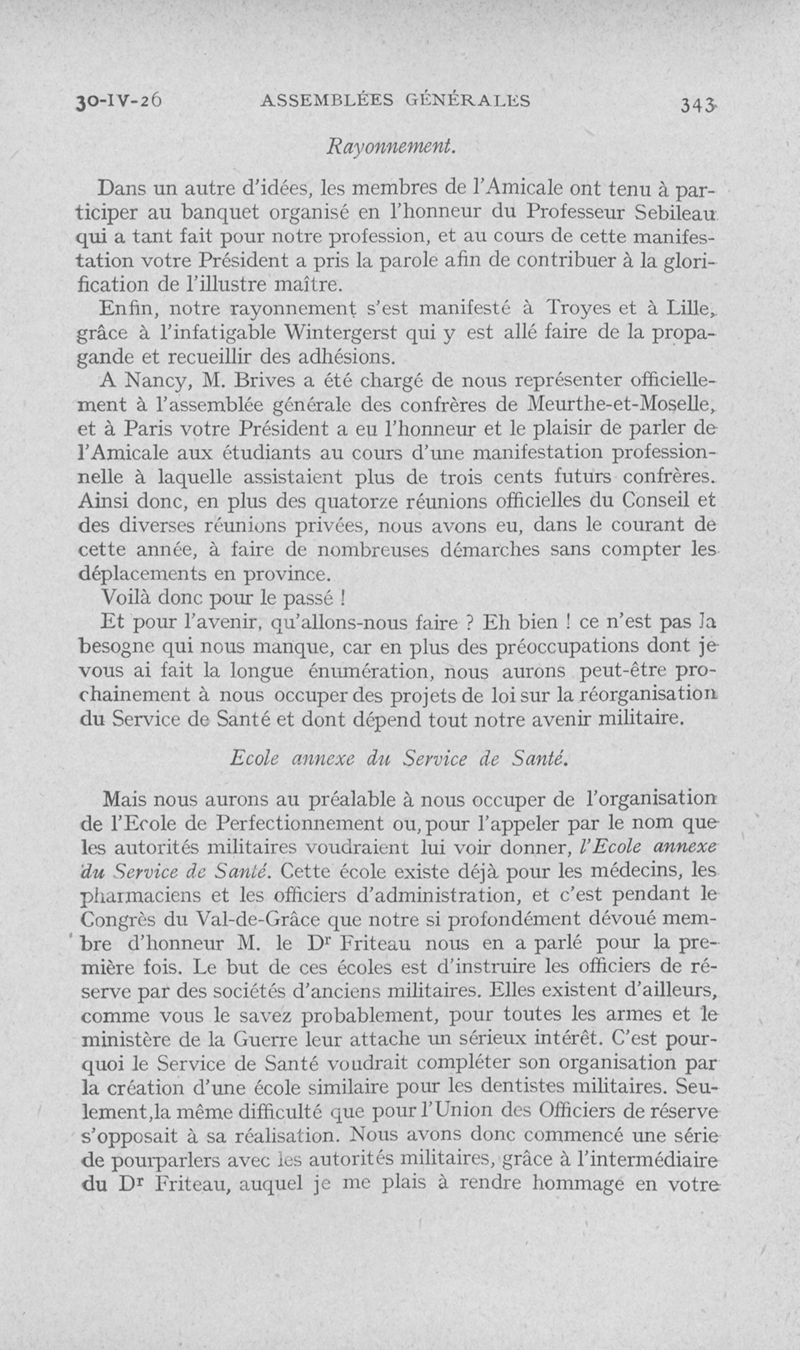 30-IV-26 ASSEMBLÉES GÉNÉRALES 343

Rayonnement.

Dans un autre d'idées, les membres de l'Amicale ont tenu à participer au banquet organisé en l'honneur du Professeur Sebileau qui a tant fait pour notre profession, et au cours de cette manifestation votre Président a pris la parole afin de contribuer à la glorification de l'illustre maître.

Enfin, notre rayonnement s'est manifesté à Troyes et à Lille, grâce à l'infatigable Wintergerst qui y est allé faire de la propagande et recueillir des adhésions.

A Nancy, M. Brives a été chargé de nous représenter officiellement à l'assemblée générale des confrères de Meurthe-et-Moselle, et à Paris votre Président a eu l'honneur et le plaisir de parler de l'Amicale aux étudiants au cours d'une manifestation professionnelle à laquelle assistaient plus de trois cents futurs confrères. Ainsi donc, en plus des quatorze réunions officielles du Conseil et des diverses réunions privées, nous avons eu, dans le courant de cette année, à faire de nombreuses démarches sans compter les déplacements en province.

Voilà donc pour le passé !

Et pour l'avenir, qu'allons-nous faire ? Eh bien ! ce n'est pas la besogne qui nous manque, car en plus des préoccupations dont je vous ai fait la longue énumération, nous aurons peut-être prochainement à nous occuper des projets de loi sur la réorganisation du Service de Santé et dont dépend tout notre avenir militaire.

Ecole annexe du Service de Santé.

Mais nous aurons au préalable à nous occuper de l'organisation de l'Ecole de Perfectionnement ou, pour l'appeler par le nom que les autorités militaires voudraient lui voir donner, l'Ecole annexe du Service de Santé. Cette école existe déjà pour les médecins, les pharmaciens et les officiers d'administration, et c'est pendant le Congrès du Val-de-Grâce que notre si profondément dévoué membre d'honneur M. le Dr Friteau nous en a parlé pour la première fois. Le but de ces écoles est d'instruire les officiers de réserve par des sociétés d'anciens militaires. Elles existent d'ailleurs, comme vous le savez probablement, pour toutes les armes et le ministère de la Guerre leur attache un sérieux intérêt. C'est pourquoi le Service de Santé voudrait compléter son organisation par la création d'une école similaire pour les dentistes militaires. Seulement, la même difficulté que pour l'Union des Officiers de réserve s'opposait à sa réalisation. Nous avons donc commencé une série de pourparlers avec les autorités militaires, grâce à l'intermédiaire du Dr Friteau, auquel je me plais à rendre hommage en votre